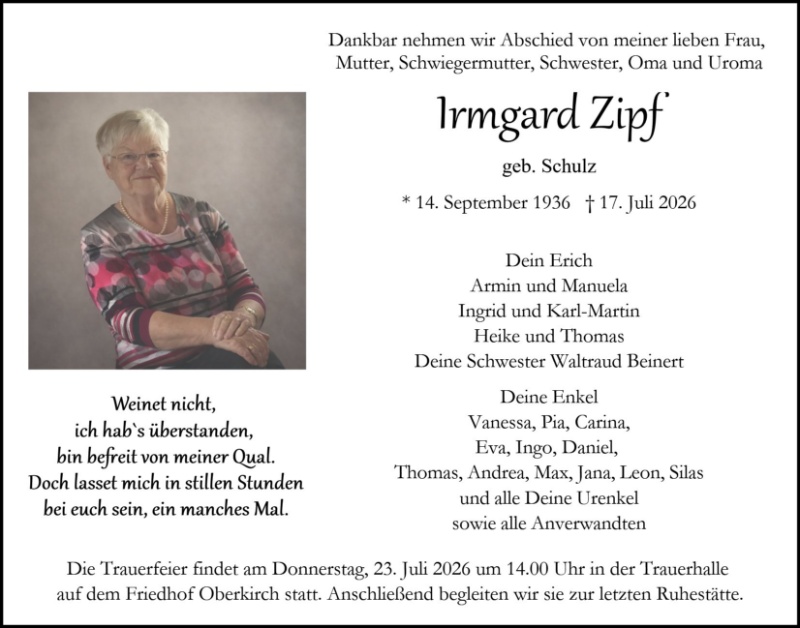 Dankbar nehmen wir Abschied von meiner lieben Frau,
Mutter, Schwiegermutter, Schwester, Oma und Uroma

Irmgard Zipf

geb. Schulz

* 14. September 1936 † 17. Juli 2026

Dein Erich
Armin und Manuela
Ingrid und Karl-Martin
Heike und Thomas
Deine Schwester Waltraud Beinert

Deine Enkel
Vanessa, Pia, Carina,
Eva, Ingo, Daniel,
Thomas, Andrea, Max, Jana, Leon, Silas
und alle Deine Urenkel
sowie alle Anverwandten

Weinet nicht,
ich hab`s überstanden,
bin befreit von meiner Qual.
Doch lasset mich in stillen Stunden
bei euch sein, ein manches Mal.

Die Trauerfeier findet am Donnerstag, 23. Juli 2026 um 14.00 Uhr in der Trauerhalle auf dem Friedhof Oberkirch statt. Anschließend begleiten wir sie zur letzten Ruhestätte.